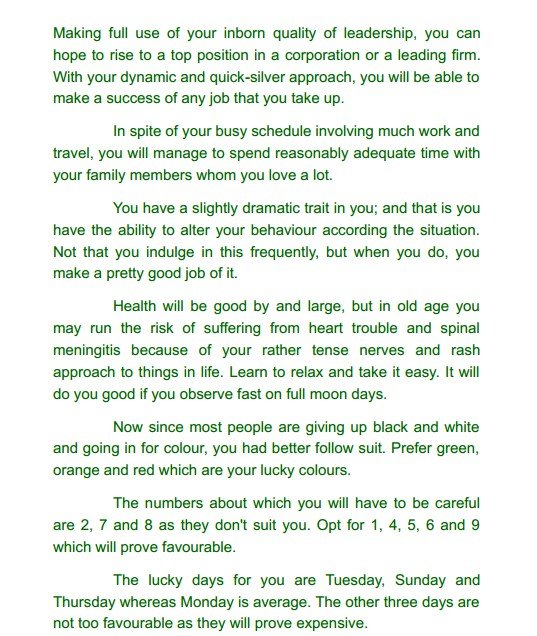 Making full use of your inborn quality of leadership, you can hope to rise to a top position in a corporation or a leading firm. With your dynamic and quick-silver approach, you will be able to make a success of any job that you take up.

In spite of your busy schedule involving much work and travel, you will manage to spend reasonably adequate time with your family members whom you love a lot.

You have a slightly dramatic trait in you; and that is you have the ability to alter your behaviour according the situation. Not that you indulge in this frequently, but when you do, you make a pretty good job of it.

Health will be good by and large, but in old age you may run the risk of suffering from heart trouble and spinal meningitis because of your rather tense nerves and rash approach to things in life. Learn to relax and take it easy. It will do you good if you observe fast on full moon days.

Now since most people are giving up black and white and going in for colour, you had better follow suit. Prefer green, orange and red which are your lucky colours.

The numbers about which you will have to be careful are 2, 7 and 8 as they don't suit you. Opt for 1, 4, 5, 6 and 9 which will prove favourable.

The lucky days for you are Tuesday, Sunday and Thursday whereas Monday is average. The other three days are not too favourable as they will prove expensive.